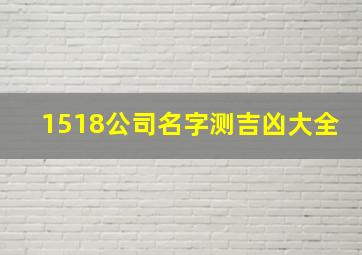 1518公司名字测吉凶大全